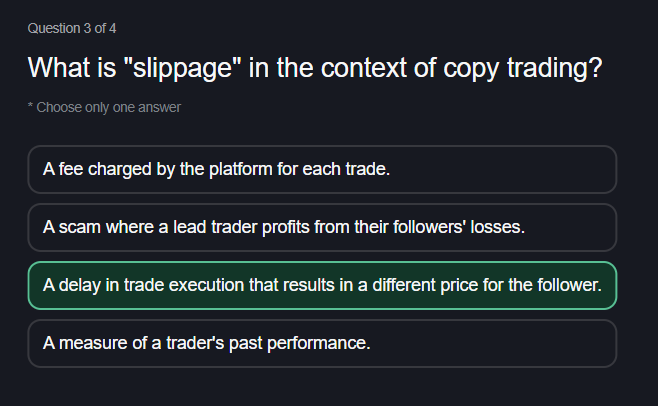 Question 3 of 4

What is "slippage" in the context of copy trading?

* Choose only one answer

A fee charged by the platform for each trade.

A scam where a lead trader profits from their followers' losses.

A delay in trade execution that results in a different price for the follower.

A measure of a trader's past performance.